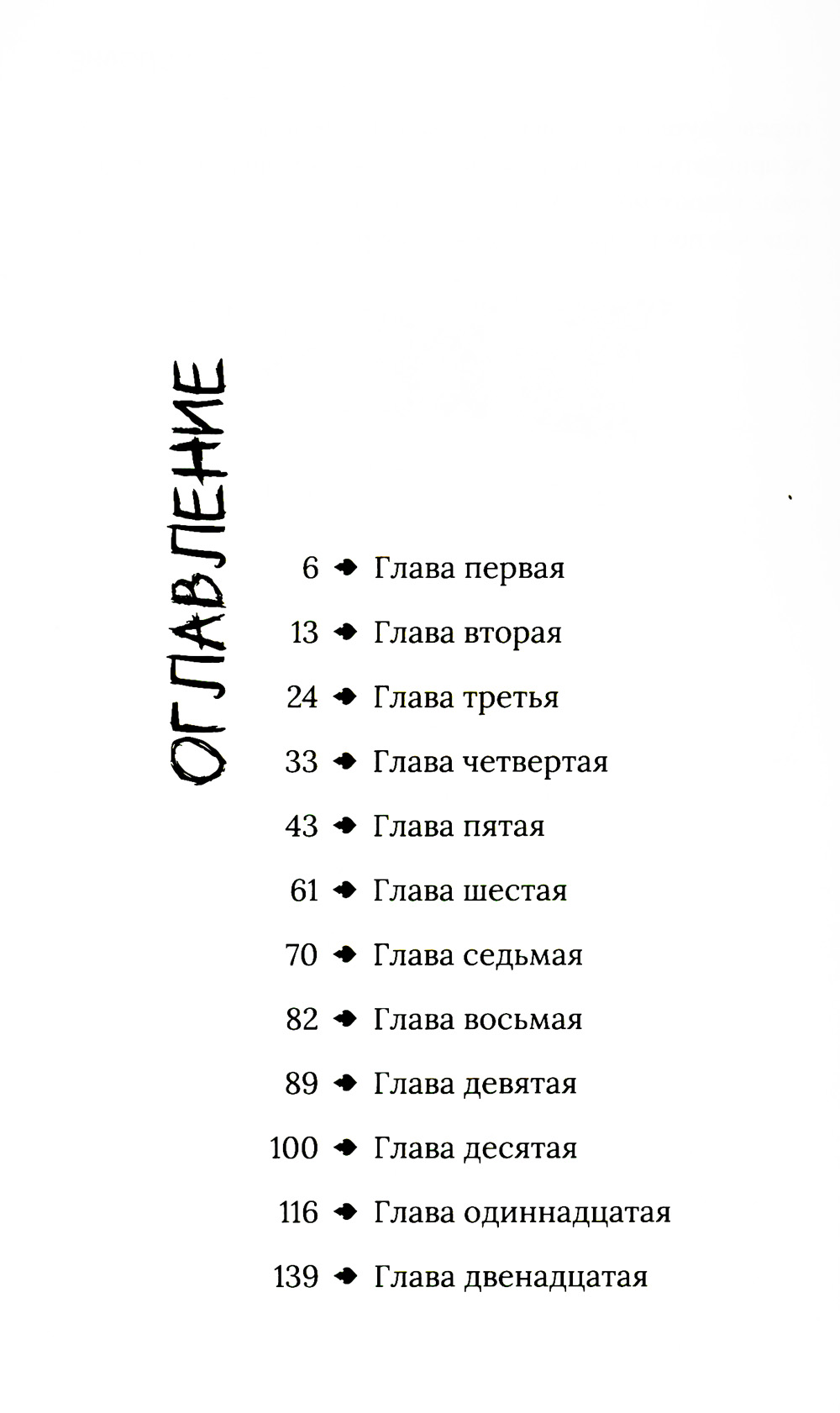 ОГЛАВЛЕНИЕ

6 Глава первая
13 Глава вторая
24 Глава третья
33 Глава четвертая
43 Глава пятая
61 Глава шестая
70 Глава седьмая
82 Глава восьмая
89 Глава девятая
100 Глава десятая
116 Глава одиннадцатая
139 Глава двенадцатая